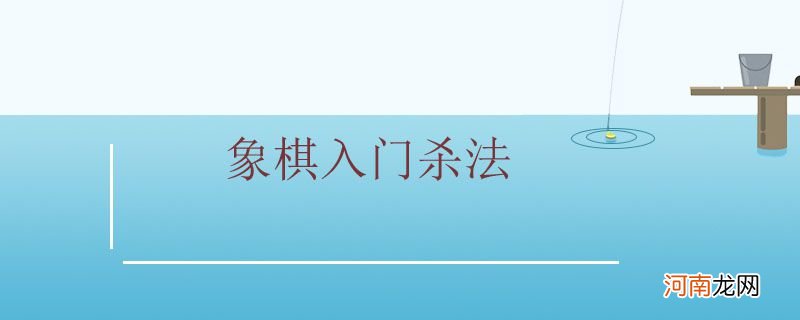 象棋入门杀法

河南龙网